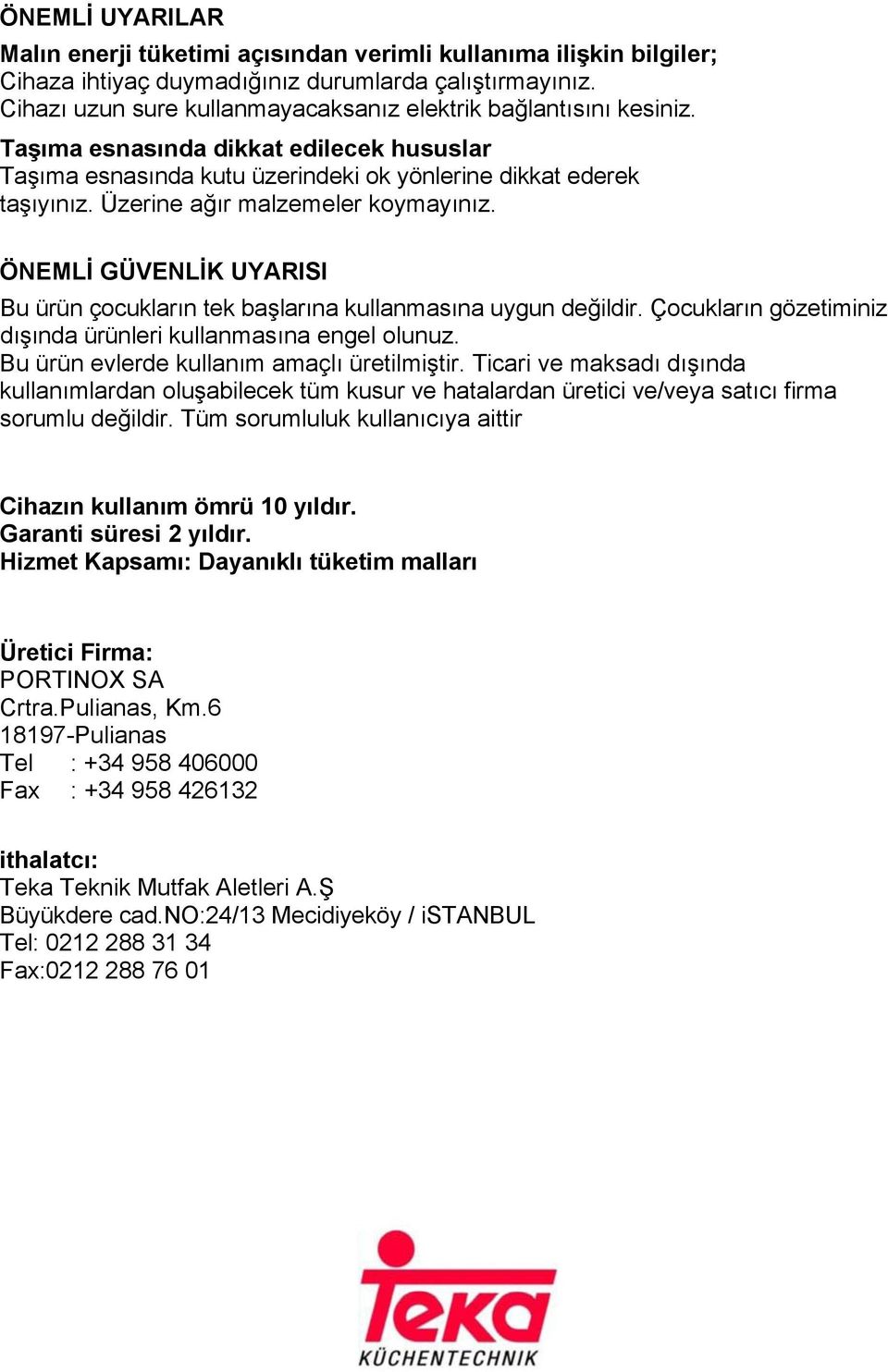 ÖNEMLİ UYARILAR

Malın enerji tüketimi açısından verimli kullanıma ilişkin bilgiler;
Cihaza ihtiyaç duymadığınız durumlarda çalıştırmayınız.
Cihazı uzun sure kullanmayacaksanız elektrik bağlantısını kesiniz.

Taşıma esnasında dikkat edilecek hususlar
Taşıma esnasında kutu üzerindeki ok yönlerine dikkat ederek taşıyınız. Üzerine ağır malzemeler koymayınız.

ÖNEMLİ GÜVENLİK UYARISI
Bu ürün çocukların tek başlarına kullanmasına uygun değildir. Çocukların gözetiminiz dışında ürünleri kullanmasına engel olunuz.
Bu ürün evlerde kullanım amaçlı üretilmiştir. Ticari ve maksadı dışında kullanımlardan oluşabilecek tüm kusur ve hatalardan üretici ve/veya satıcı firma sorumlu değildir. Tüm sorumluluk kullanıcıya aittir

Cihazın kullanım ömrü 10 yıldır.
Garanti süresi 2 yıldır.
Hizmet Kapsamı: Dayanıklı tüketim malları

Üretici Firma:
PORTINOX SA
Crtra.Pulianas, Km.6
18197-Pulianas
Tel : +34 958 406000
Fax : +34 958 426132

ithalatcı:
Teka Teknik Mutfak Aletleri A.Ş
Büyükdere cad.NO:24/13 Mecidiyeköy / iSTANBUL
Tel: 0212 288 31 34
Fax:0212 288 76 01

Teka
KÜCHENTECHNIK